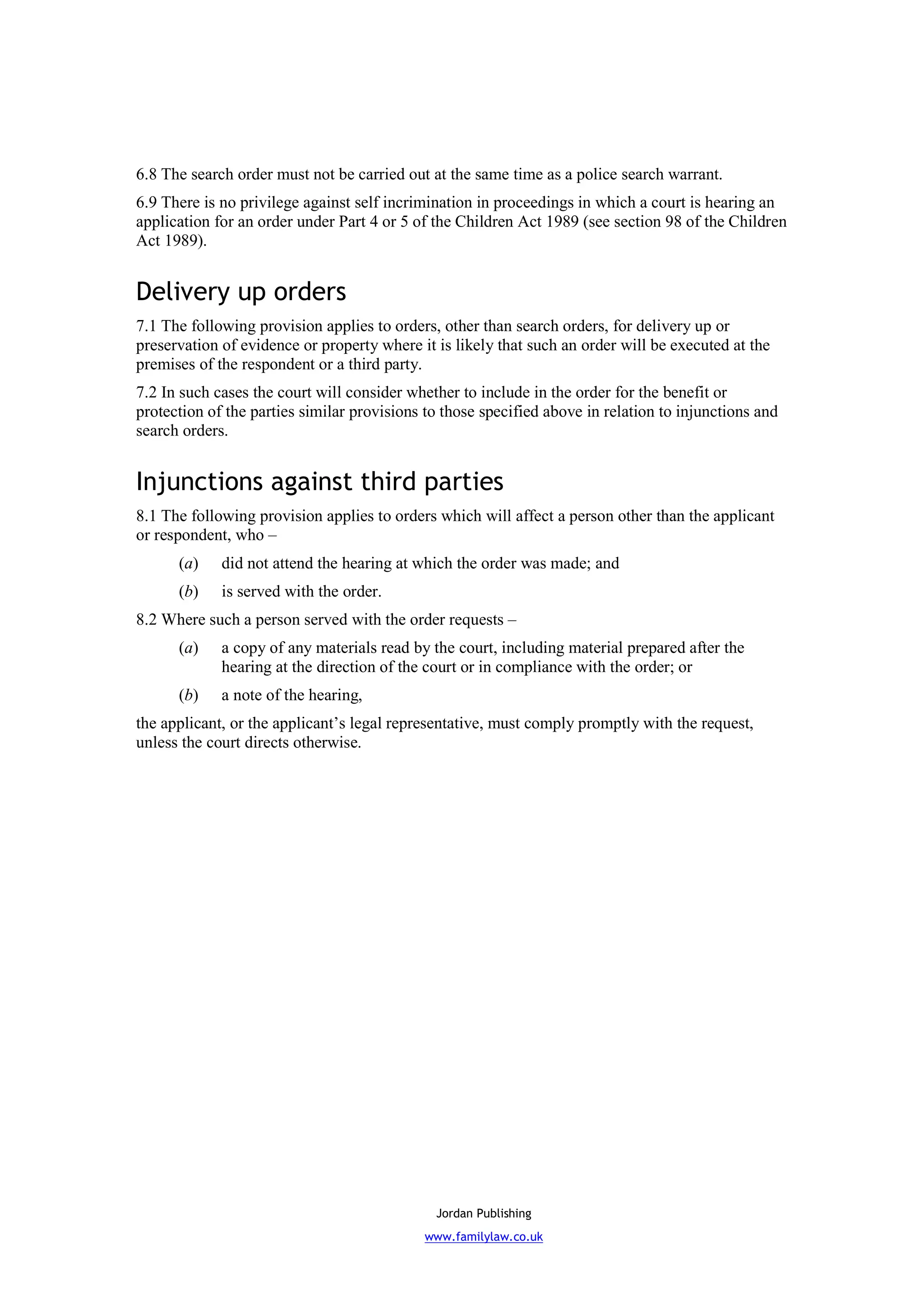 6.8 The search order must not be carried out at the same time as a police search warrant.

6.9 There is no privilege against self incrimination in proceedings in which a court is hearing an application for an order under Part 4 or 5 of the Children Act 1989 (see section 98 of the Children Act 1989).

Delivery up orders

7.1 The following provision applies to orders, other than search orders, for delivery up or preservation of evidence or property where it is likely that such an order will be executed at the premises of the respondent or a third party.

7.2 In such cases the court will consider whether to include in the order for the benefit or protection of the parties similar provisions to those specified above in relation to injunctions and search orders.

Injunctions against third parties

8.1 The following provision applies to orders which will affect a person other than the applicant or respondent, who –

(a) did not attend the hearing at which the order was made; and

(b) is served with the order.

8.2 Where such a person served with the order requests –

(a) a copy of any materials read by the court, including material prepared after the hearing at the direction of the court or in compliance with the order; or

(b) a note of the hearing,

the applicant, or the applicant's legal representative, must comply promptly with the request, unless the court directs otherwise.

Jordan Publishing

www.familylaw.co.uk